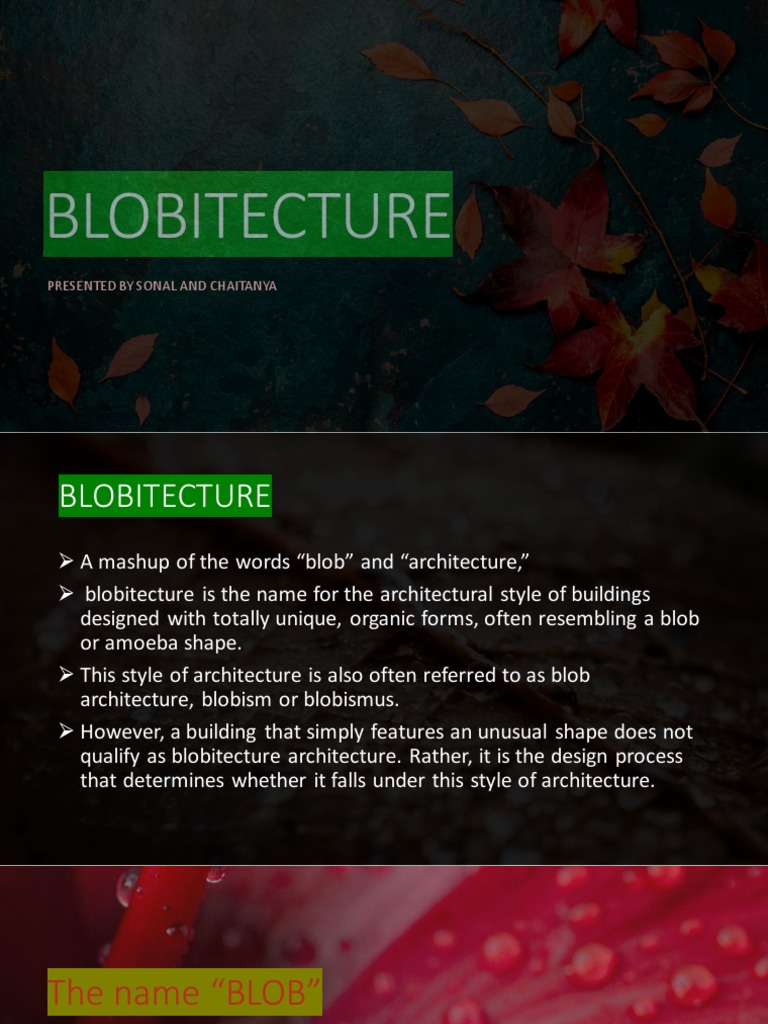 BLOBITECTURE

PRESENTED BY SONAL AND CHAITANYA

BLOBITECTURE

➢ A mashup of the words “blob” and “architecture,”

➢ blobitecture is the name for the architectural style of buildings designed with totally unique, organic forms, often resembling a blob or amoeba shape.

➢ This style of architecture is also often referred to as blob architecture, blobism or blobismus.

➢ However, a building that simply features an unusual shape does not qualify as blobitecture architecture. Rather, it is the design process that determines whether it falls under this style of architecture.

The name “BLOB”